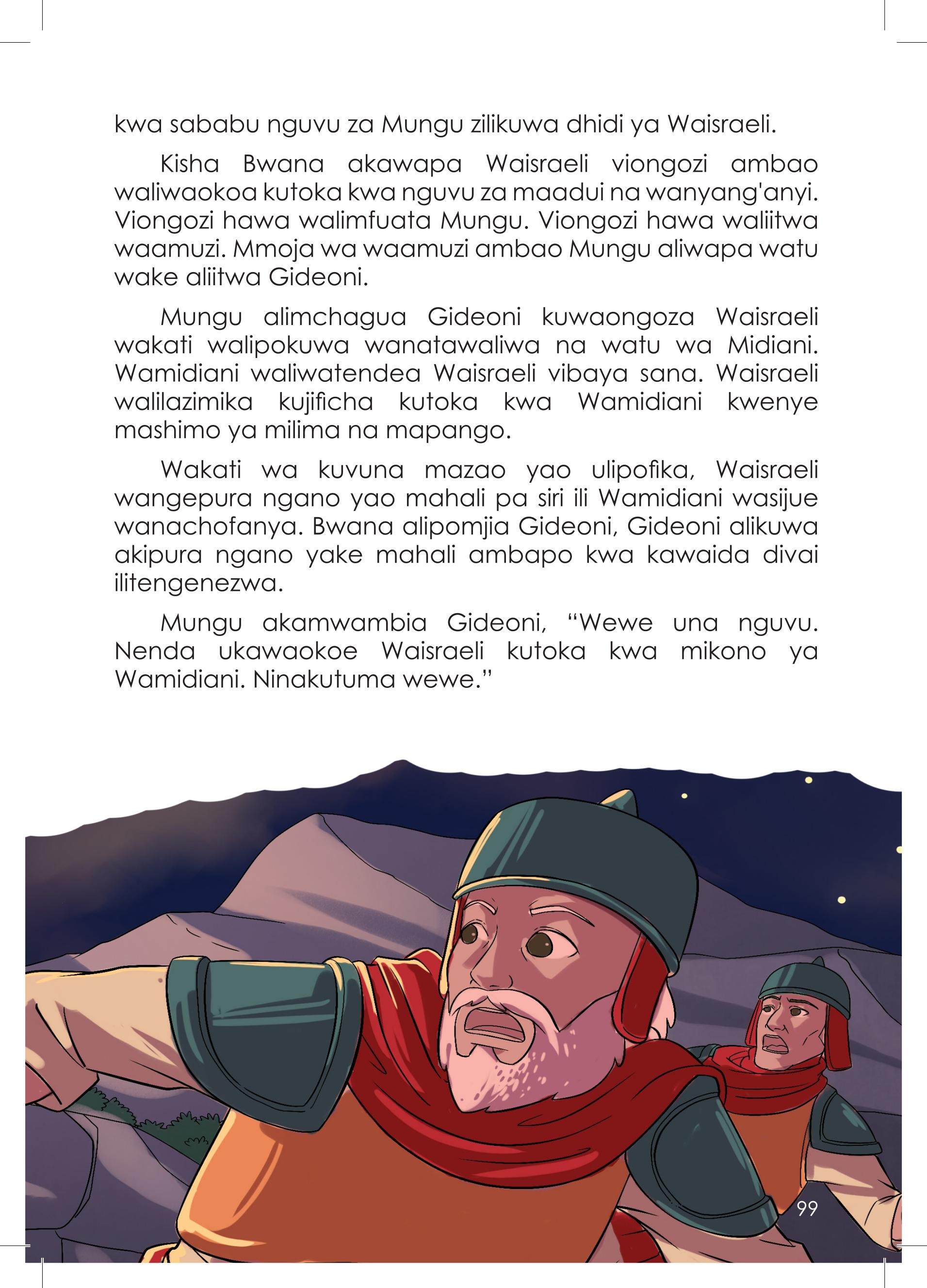 kwa sababu nguvu za Mungu zilikuwa dhidi ya Waisraeli.

Kisha Bwana akawapa Waisraeli viongozi ambao waliwaokoa kutoka kwa nguvu za maadui na wanyang'anyi. Viongozi hawa walimfuata Mungu. Viongozi hawa waliitwa waamuzi. Mmoja wa waamuzi ambao Mungu aliwapa watu wake aliitwa Gideoni.

Mungu alimchagua Gideoni kuwaongoza Waisraeli wakati walipokuwa wanatawaliwa na watu wa Midiani. Wamidiani waliwatendea Waisraeli vibaya sana. Waisraeli walilazimika kujificha kutoka kwa Wamidiani kwenye mashimo ya milima na mapango.

Wakati wa kuvuna mazao yao ulipofika, Waisraeli wangepura ngano yao mahali pa siri ili Wamidiani wasijue wanachofanya. Bwana alipomjia Gideoni, Gideoni alikuwa akipura ngano yake mahali ambapo kwa kawaida divai ilitengenezwa.

Mungu akamwambia Gideoni, "Wewe una nguvu. Nenda ukawaokoe Waisraeli kutoka kwa mikono ya Wamidiani. Ninakutuma wewe."

99